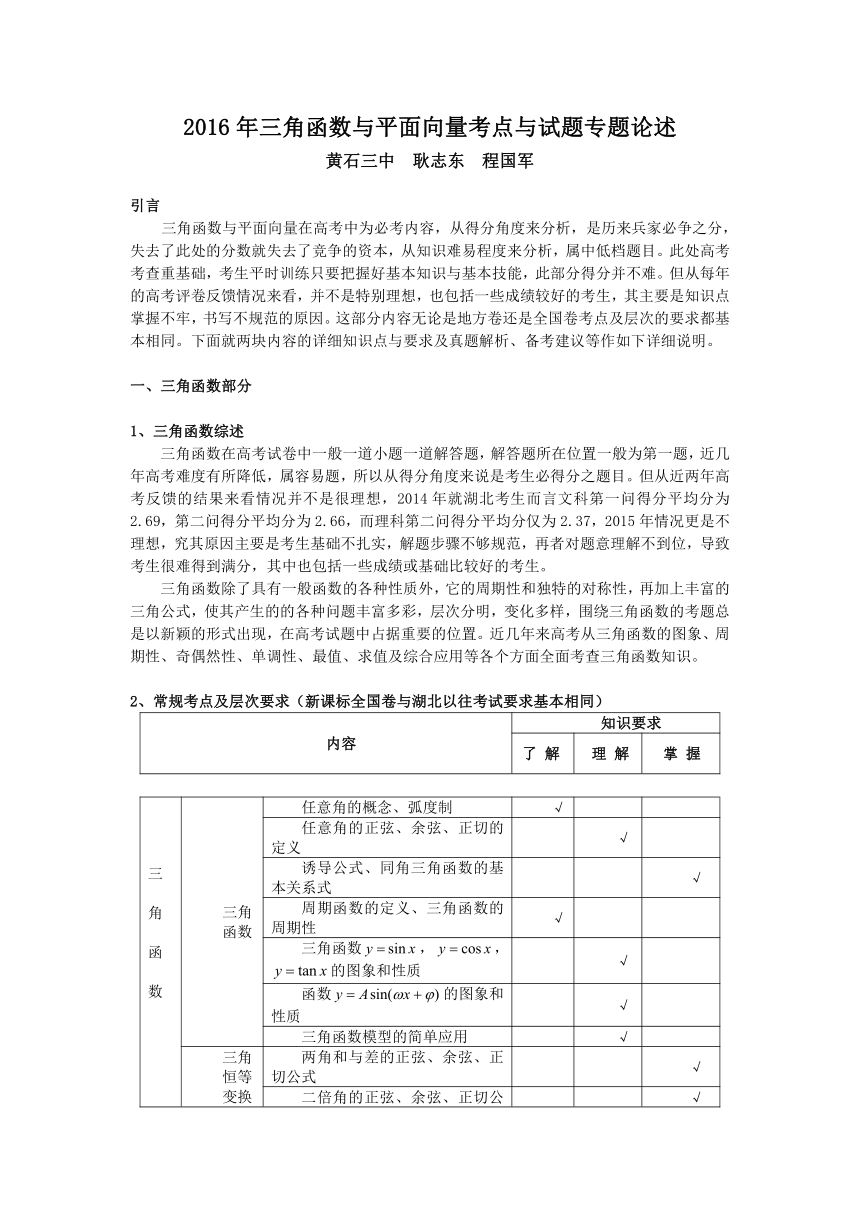 2016 年三角函数与平面向量考点与试题专题论述

黄石三中　耿志东　程国军

引言

三角函数与平面向量在高考中为必考内容，从得分角度来分析，是历来兵家必争之分，失去了此处的分数就失去了竞争的资本，从知识难易程度来分析，属中低档题目。此处高考考查重基础，考生平时训练只要把握好基本知识与基本技能，此部分得分并不难。但从每年的高考评卷反馈情况来看，并不是特别理想，也包括一些成绩较好的考生，其主要是知识点掌握不牢，书写不规范的原因。这部分内容无论是地方卷还是全国卷考点及层次的要求都基本相同。下面就两块内容的详细知识点与要求及真题解析、备考建议等作如下详细说明。

一、三角函数部分

1、三角函数综述

三角函数在高考试卷中一般一道小题一道解答题，解答题所在位置一般为第一题，近几年高考难度有所降低，属容易题，所以从得分角度来说是考生必得分之题目。但从近两年高考反馈的结果来看情况并不是很理想，2014 年就湖北考生而言文科第一问得分平均分为 2.69，第二问得分平均分为 2.66，而理科第二问得分平均分仅为 2.37，2015 年情况更是不理想，究其原因主要是考生基础不扎实，解题步骤不够规范，再者对题意理解不到位，导致考生很难得到满分，其中也包括一些成绩或基础比较好的考生。

三角函数除了具有一般函数的各种性质外，它的周期性和独特的对称性，再加上丰富的三角公式，使其产生的的各种问题丰富多彩，层次分明，变化多样，围绕三角函数的考题总是以新颖的形式出现，在高考试题中占据重要的位置。近几年来高考从三角函数的图象、周期性、奇偶然性、单调性、最值、求值及综合应用等各个方面全面考查三角函数知识。

2、常规考点及层次要求（新课标全国卷与湖北以往考试要求基本相同）

| 内容 | 知识要求 | | |
|---|---|---|---|
| | 了 解 | 理 解 | 掌 握 |

| | | | | | |
|---|---|---|---|---|---|
| 三角函数 | 三角函数 | 任意角的概念、弧度制 | √ | | |
| | | 任意角的正弦、余弦、正切的定义 | | √ | |
| | | 诱导公式、同角三角函数的基本关系式 | | | √ |
| | | 周期函数的定义、三角函数的周期性 | √ | | |
| | | 三角函数 $y=\sin x$， $y=\cos x$，$y=\tan x$ 的图象和性质 | | √ | |
| | | 函数 $y=A\sin(\omega x+\varphi)$ 的图象和性质 | | √ | |
| | | 三角函数模型的简单应用 | | √ | |
| | 三角恒等变换 | 两角和与差的正弦、余弦、正切公式 | | | √ |
| | | 二倍角的正弦、余弦、正切公 | | | √ |